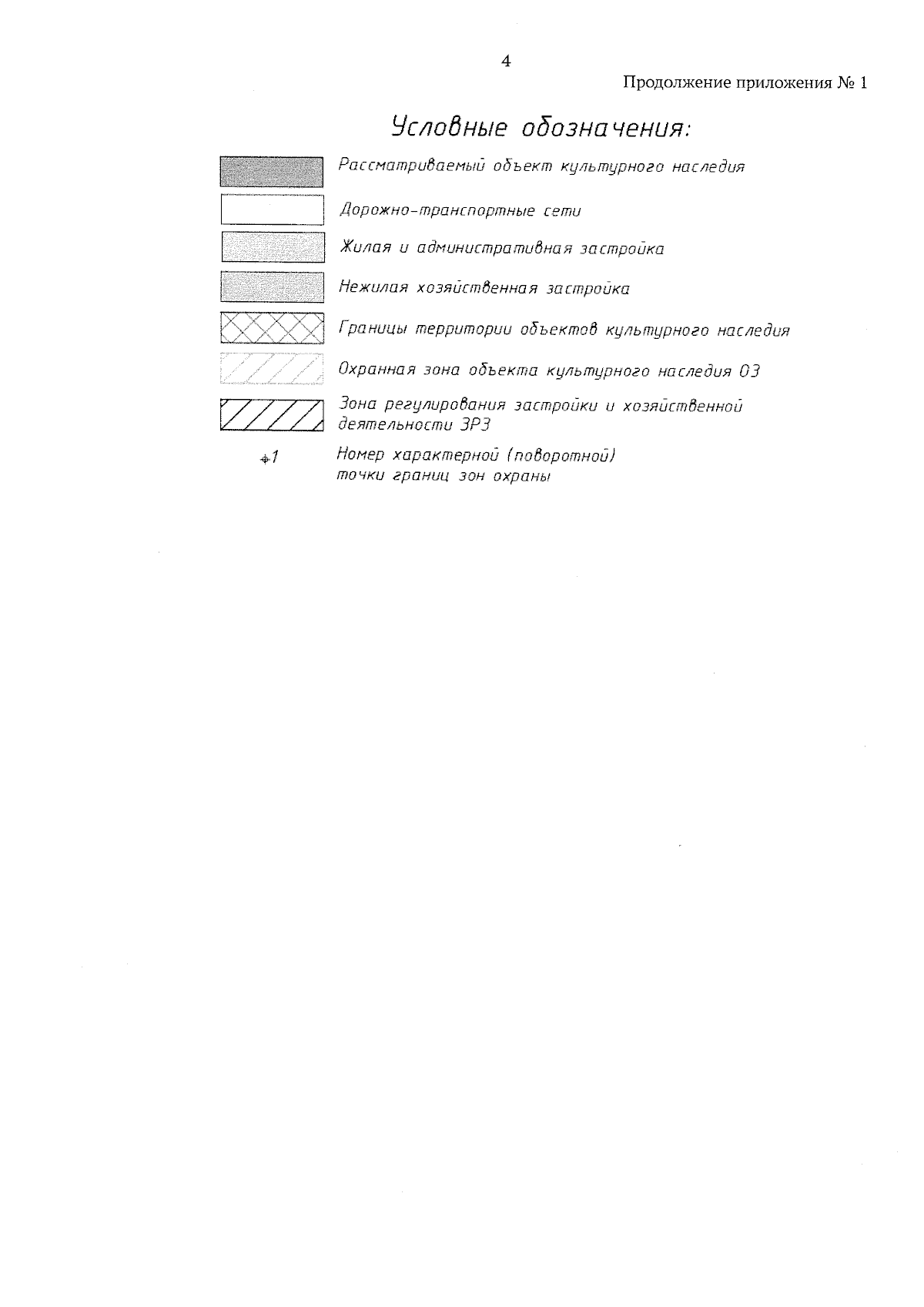 4

Продолжение приложения № 1

Условные обозначения:

Рассматриваемый объект культурного наследия

Дорожно-транспортные сети

Жилая и административная застройка

Нежилая хозяйственная застройка

Границы территории объектов культурного наследия

Охранная зона объекта культурного наследия ОЗ

Зона регулирования застройки и хозяйственной деятельности ЗРЗ

1 Номер характерной (поворотной) точки границ зон охраны